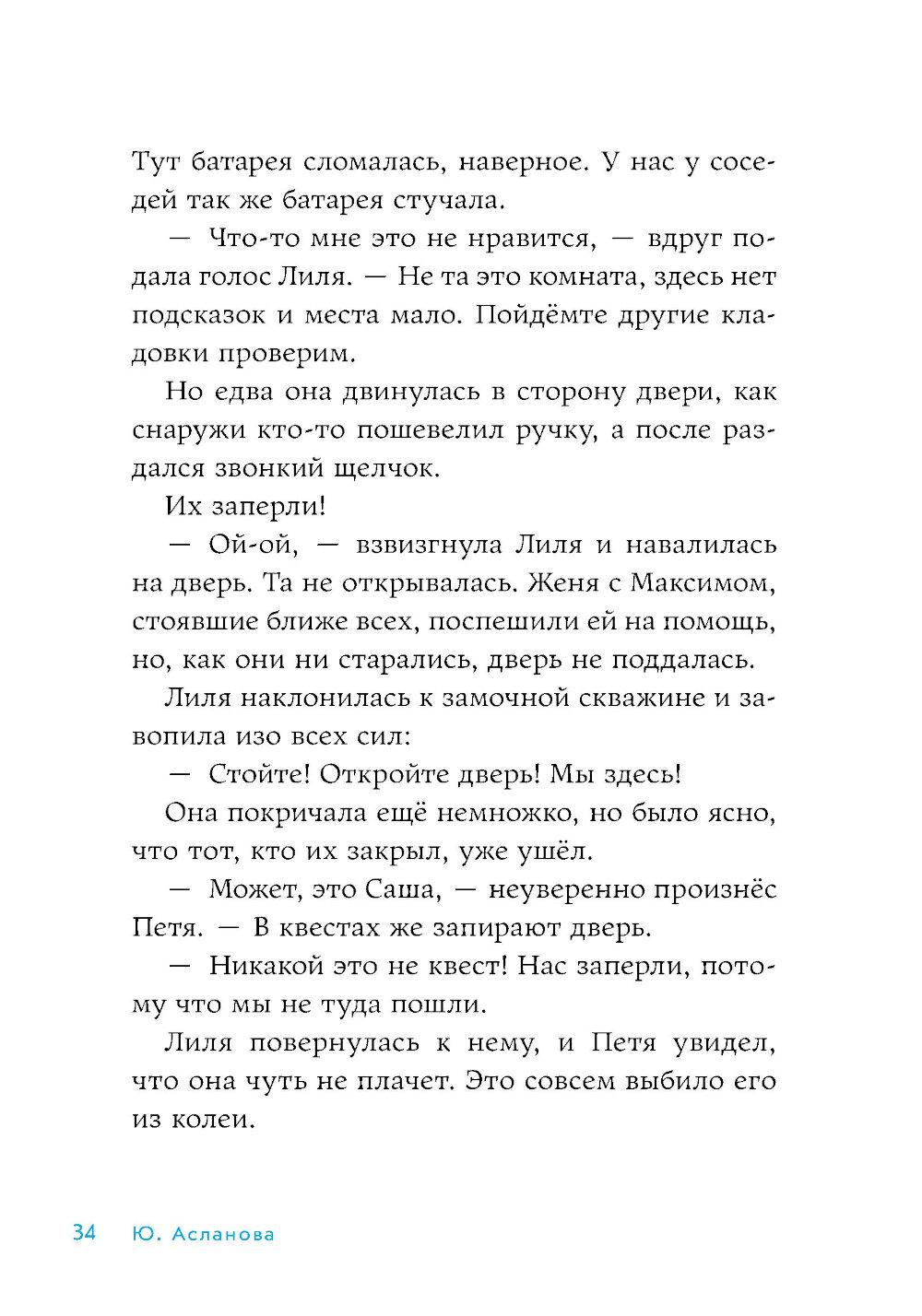 Тут батарея сломалась, наверное. У нас у соседей так же батарея стучала.

— Что-то мне это не нравится, — вдруг подала голос Лиля. — Не та это комната, здесь нет подсказок и места мало. Пойдёмте другие кладовки проверим.

Но едва она двинулась в сторону двери, как снаружи кто-то пошевелил ручку, а после раздался звонкий щелчок.

Их заперли!

— Ой-ой, — взвизгнула Лиля и навалилась на дверь. Та не открывалась. Женя с Максимом, стоявшие ближе всех, поспешили ей на помощь, но, как они ни старались, дверь не поддалась.

Лиля наклонилась к замочной скважине и завопила изо всех сил:

— Стойте! Откройте дверь! Мы здесь!

Она покричала ещё немножко, но было ясно, что тот, кто их закрыл, уже ушёл.

— Может, это Саша, — неуверенно произнёс Петя. — В квестах же запирают дверь.

— Никакой это не квест! Нас заперли, потому что мы не туда пошли.

Лиля повернулась к нему, и Петя увидел, что она чуть не плачет. Это совсем выбило его из колеи.

34 Ю. Асланова